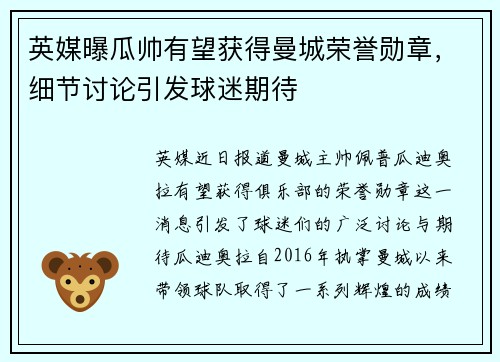 英媒曝瓜帅有望获得曼城荣誉勋章，细节讨论引发球迷期待

英媒近日报道曼城主帅佩普瓜迪奥拉有望获得俱乐部的荣誉勋章这一消息引发了球迷们的广泛讨论与期待瓜迪奥拉自2016年执掌曼城以来带领球队取得了一系列辉煌的成绩